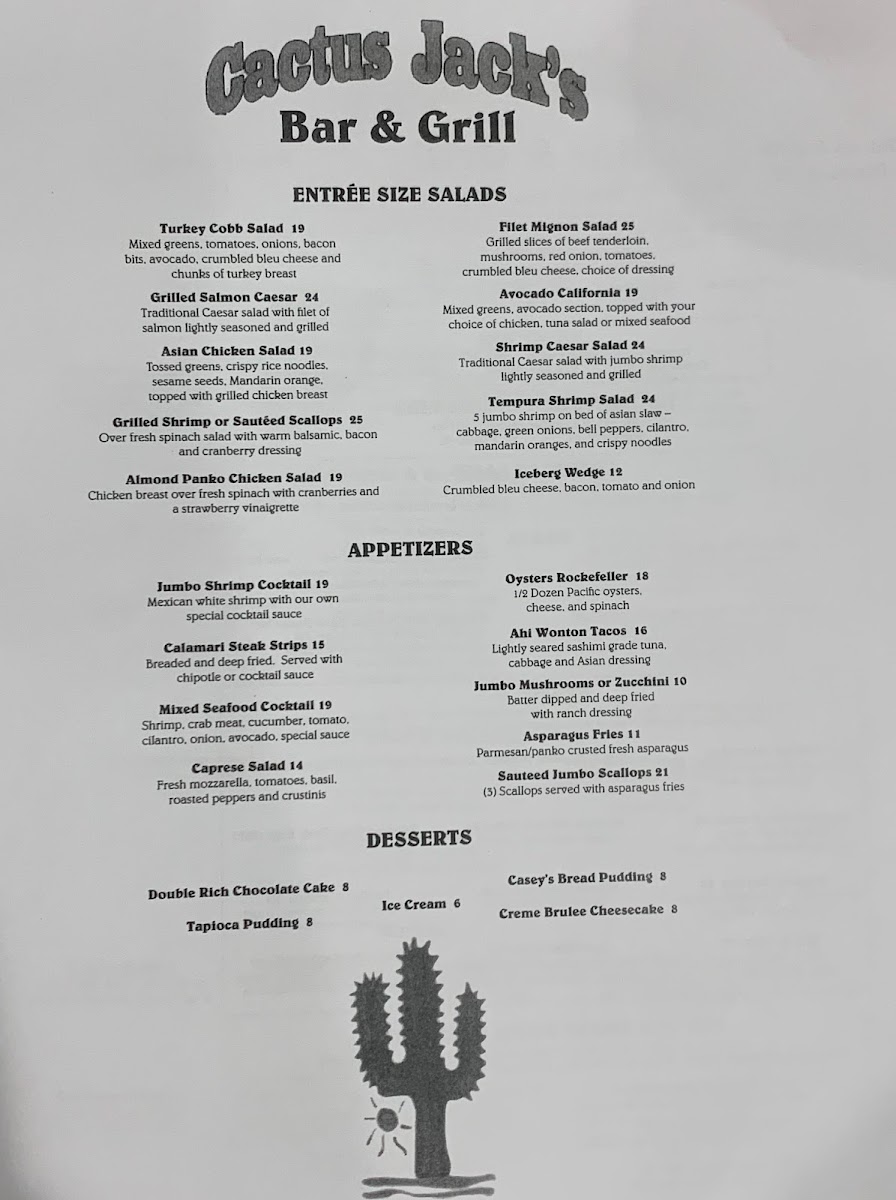 Cactus Jack's
Bar & Grill

ENTRÉE SIZE SALADS

Turkey Cobb Salad 19
Mixed greens, tomatoes, onions, bacon bits, avocado, crumbled bleu cheese and chunks of turkey breast

Grilled Salmon Caesar 24
Traditional Caesar salad with filet of salmon lightly seasoned and grilled

Asian Chicken Salad 19
Tossed greens, crispy rice noodles, sesame seeds, Mandarin orange, topped with grilled chicken breast

Grilled Shrimp or Sautéed Scallops 25
Over fresh spinach salad with warm balsamic, bacon and cranberry dressing

Almond Panko Chicken Salad 19
Chicken breast over fresh spinach with cranberries and a strawberry vinaigrette

Filet Mignon Salad 25
Grilled slices of beef tenderloin, mushrooms, red onion, tomatoes, crumbled bleu cheese, choice of dressing

Avocado California 19
Mixed greens, avocado section, topped with your choice of chicken, tuna salad or mixed seafood

Shrimp Caesar Salad 24
Traditional Caesar salad with jumbo shrimp lightly seasoned and grilled

Tempura Shrimp Salad 24
5 jumbo shrimp on bed of asian slaw – cabbage, green onions, bell peppers, cilantro, mandarin oranges, and crispy noodles

Iceberg Wedge 12
Crumbled bleu cheese, bacon, tomato and onion

APPETIZERS

Jumbo Shrimp Cocktail 19
Mexican white shrimp with our own special cocktail sauce

Calamari Steak Strips 15
Breaded and deep fried. Served with chipotle or cocktail sauce

Mixed Seafood Cocktail 19
Shrimp, crab meat, cucumber, tomato, cilantro, onion, avocado, special sauce

Caprese Salad 14
Fresh mozzarella, tomatoes, basil, roasted peppers and crustinis

Oysters Rockefeller 18
1/2 Dozen Pacific oysters, cheese, and spinach

Ahi Wonton Tacos 16
Lightly seared sashimi grade tuna, cabbage and Asian dressing

Jumbo Mushrooms or Zucchini 10
Batter dipped and deep fried with ranch dressing

Asparagus Fries 11
Parmesan/panko crusted fresh asparagus

Sauteed Jumbo Scallops 21
(3) Scallops served with asparagus fries

DESSERTS

Double Rich Chocolate Cake 8

Tapioca Pudding 8

Ice Cream 6

Casey's Bread Pudding 8

Creme Brulee Cheesecake 8